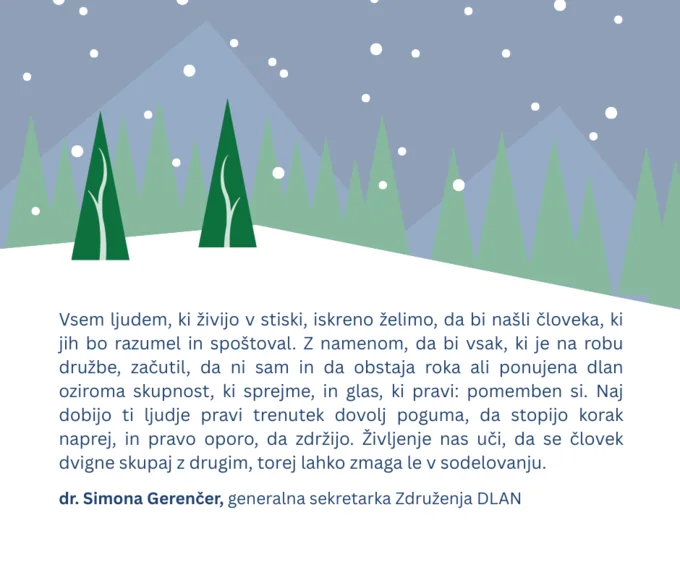 Vsem ljudem, ki živijo v stiski, iskreno želimo, da bi našli človeka, ki jih bo razumel in spoštoval. Z namenom, da bi vsak, ki je na robu družbe, začutil, da ni sam in da obstaja roka ali ponujena dlan oziroma skupnost, ki sprejme, in glas, ki pravi: pomemben si. Naj dobijo ti ljudje pravi trenutek dovolj poguma, da stopijo korak naprej, in pravo oporo, da zdržijo. Življenje nas uči, da se človek dvigne skupaj z drugim, torej lahko zmaga le v sodelovanju.

dr. Simona Gerenčer, generalna sekretarka Združenja DLAN